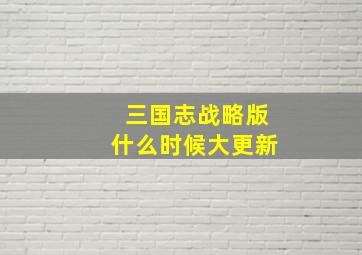 三国志战略版
什么时候大更新